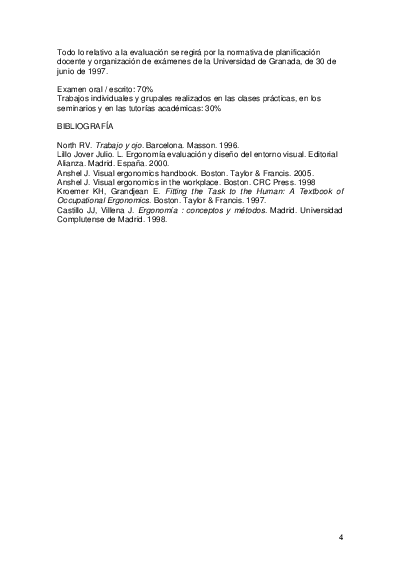 Todo lo relativo a la evaluación se regirá por la normativa de planificación docente y organización de exámenes de la Universidad de Granada, de 30 de junio de 1997.

Examen oral / escrito: 70%
Trabajos individuales y grupales realizados en las clases prácticas, en los seminarios y en las tutorías académicas: 30%

BIBLIOGRAFÍA

North RV. Trabajo y ojo. Barcelona. Masson. 1996.
Lillo Jover Julio. L. Ergonomía evaluación y diseño del entorno visual. Editorial Alianza. Madrid. España. 2000.
Anshel J. Visual ergonomics handbook. Boston. Taylor & Francis. 2005.
Anshel J. Visual ergonomics in the workplace. Boston. CRC Press. 1998
Kroemer KH, Grandjean E. Fitting the Task to the Human: A Textbook of Occupational Ergonomics. Boston. Taylor & Francis. 1997.
Castillo JJ, Villena J. Ergonomía : conceptos y métodos. Madrid. Universidad Complutense de Madrid. 1998.

4